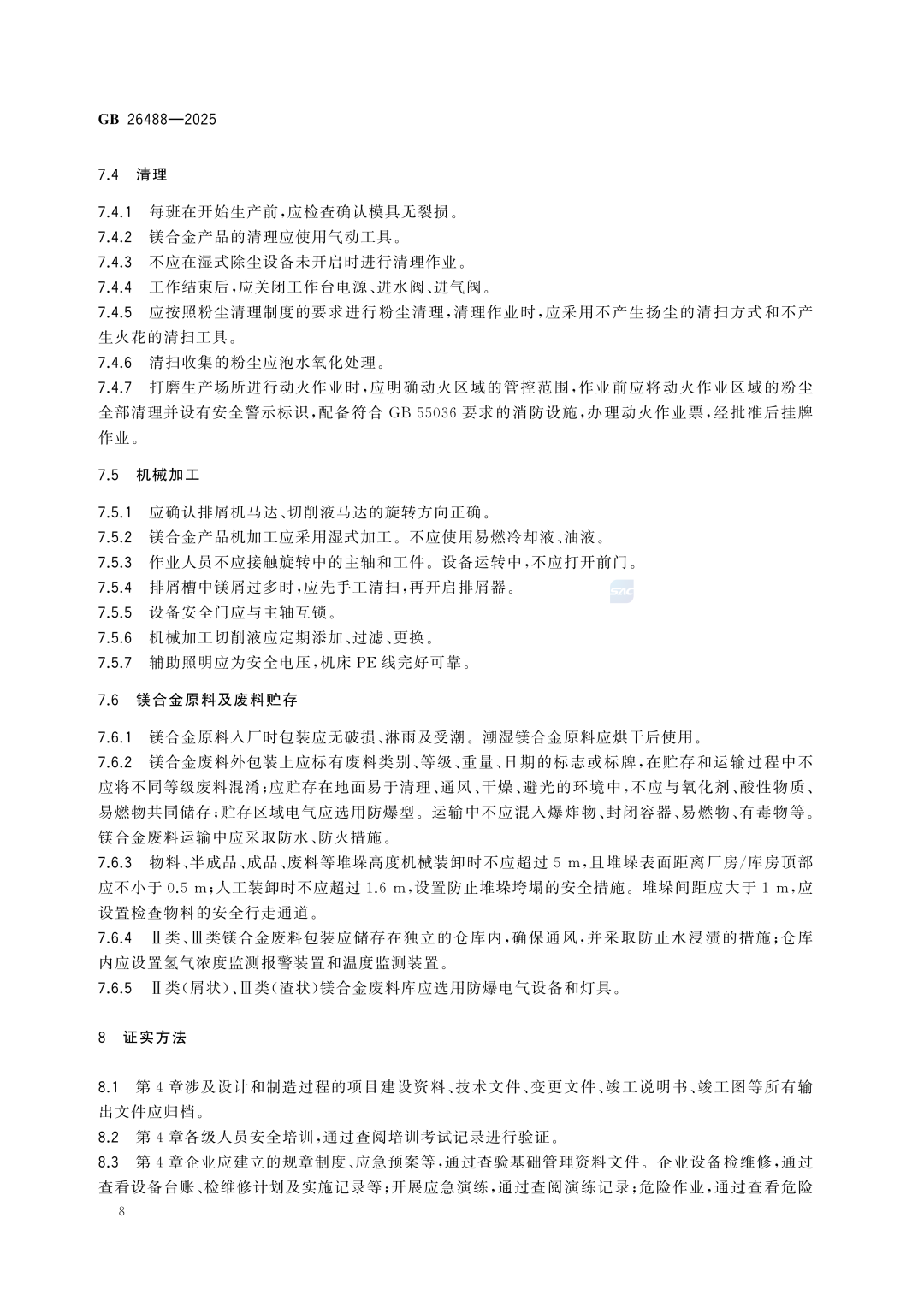 GB 26488—2025

7.4 清理

7.4.1 每班在开始生产前，应检查确认模具无裂损。

7.4.2 镁合金产品的清理应使用气动工具。

7.4.3 不应在湿式除尘设备未开启时进行清理作业。

7.4.4 工作结束后，应关闭工作台电源、进水阀、进气阀。

7.4.5 应按照粉尘清理制度的要求进行粉尘清理，清理作业时，应采用不产生扬尘的清扫方式和不产生火花的清扫工具。

7.4.6 清扫收集的粉尘应泡水氧化处理。

7.4.7 打磨生产场所进行动火作业时，应明确动火区域的管控范围，作业前应将动火作业区域的粉尘全部清理并设有安全警示标识，配备符合GB 55036要求的消防设施，办理动火作业票，经批准后挂牌作业。

7.5 机械加工

7.5.1 应确认排屑机马达、切削液马达的旋转方向正确。

7.5.2 镁合金产品机加工应采用湿式加工。不应使用易燃冷却液、油液。

7.5.3 作业人员不应接触旋转中的主轴和工件。设备运转中，不应打开前门。

7.5.4 排屑槽中镁屑过多时，应先手工清扫，再开启排屑器。

7.5.5 设备安全门应与主轴互锁。

7.5.6 机械加工切削液应定期添加、过滤、更换。

7.5.7 辅助照明应为安全电压，机床PE线完好可靠。

7.6 镁合金原料及废料贮存

7.6.1 镁合金原料入厂时包装应无破损、淋雨及受潮。潮湿镁合金原料应烘干后使用。

7.6.2 镁合金废料外包装上应标有废料类别、等级、重量、日期的标志或标牌，在贮存和运输过程中不应将不同等级废料混淆；应贮存在地面易于清理、通风、干燥、避光的环境中，不应与氧化剂、酸性物质、易燃物共同储存；贮存区域电气应选用防爆型。运输中不应混入爆炸物、封闭容器、易燃物、有毒物等。镁合金废料运输中应采取防水、防火措施。

7.6.3 物料、半成品、成品、废料等堆垛高度机械装卸时不应超过5 m，且堆垛表面距离厂房/库房顶部应不小于0.5 m；人工装卸时不应超过1.6 m，设置防止堆垛垮塌的安全措施。堆垛间距应大于1 m，应设置检查物料的安全行走通道。

7.6.4 Ⅱ类、Ⅲ类镁合金废料包装应储存在独立的仓库内，确保通风，并采取防止水浸渍的措施；仓库内应设置氢气浓度监测报警装置和温度监测装置。

7.6.5 Ⅱ类(屑状)、Ⅲ类(渣状)镁合金废料库应选用防爆电气设备和灯具。

8 证实方法

8.1 第4章涉及设计和制造过程的项目建设资料、技术文件、变更文件、竣工说明书、竣工图等所有输出文件应归档。

8.2 第4章各级人员安全培训，通过查阅培训考试记录进行验证。

8.3 第4章企业应建立的规章制度、应急预案等，通过查验基础管理资料文件。企业设备检维修，通过查看设备台账、检维修计划及实施记录等；开展应急演练，通过查阅演练记录；危险作业，通过查看危险

8

SAC